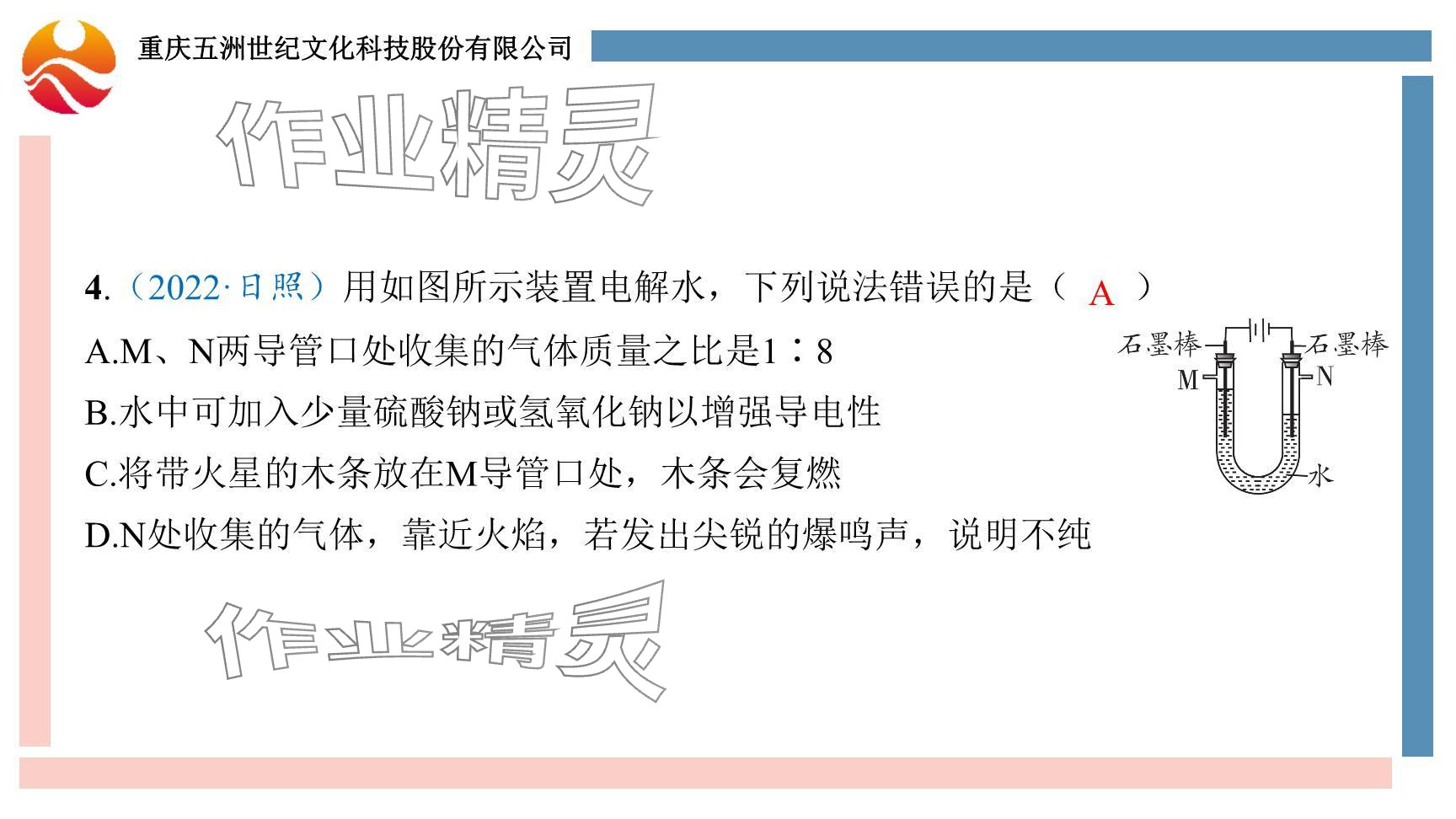 重庆五洲世纪文化科技股份有限公司

4.(2022·日照)用如图所示装置电解水，下列说法错误的是（ A ）

A.M、N两导管口处收集的气体质量之比是1∶8

B.水中可加入少量硫酸钠或氢氧化钠以增强导电性

C.将带火星的木条放在M导管口处，木条会复燃

D.N处收集的气体，靠近火焰，若发出尖锐的爆鸣声，说明不纯

石墨棒
石墨棒
M
N
水

作业精灵